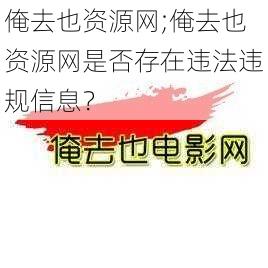 俺去也资源网;俺去也资源网是否存在违法违规信息?

俺去也电影网